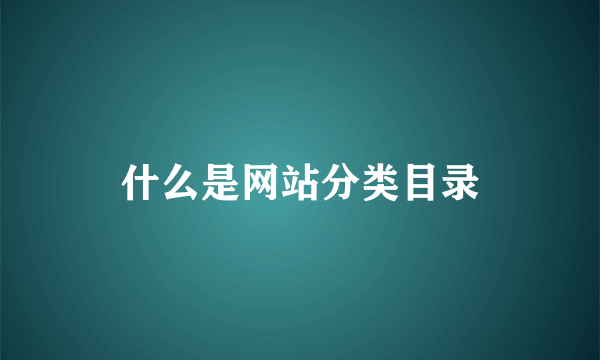 什么是网站分类目录